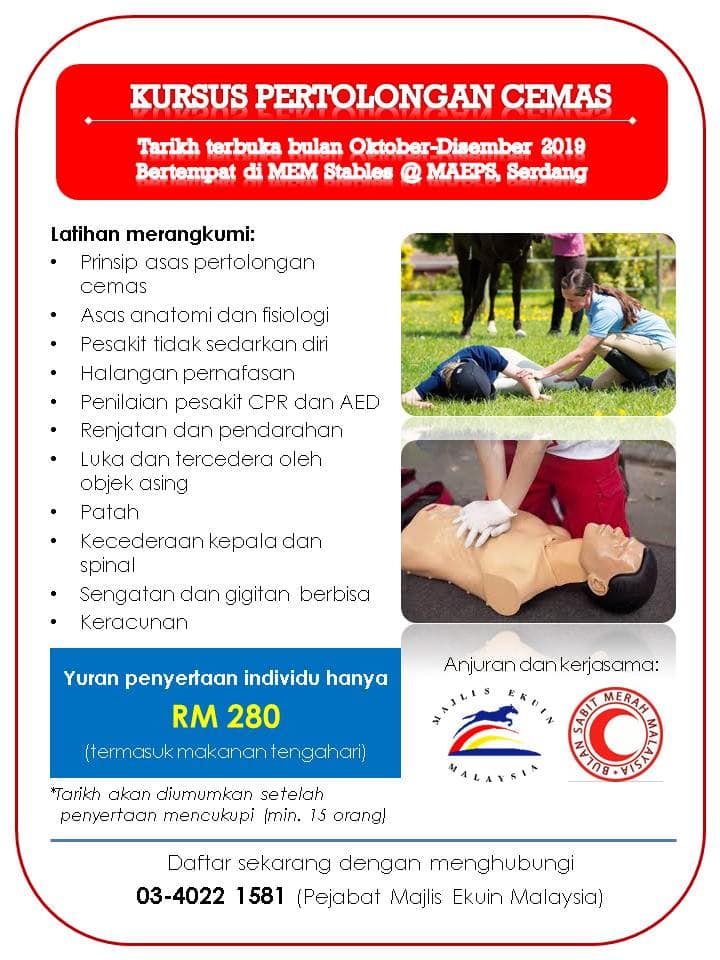 KURSUS PERTOLONGAN CEMAS

Tarikh terbuka bulan Oktober-Disember 2019
Bertempat di MEM Stables @ MAEPS, Serdang

Latihan merangkumi:
• Prinsip asas pertolongan cemas
• Asas anatomi dan fisiologi
• Pesakit tidak sedarkan diri
• Halangan pernafasan
• Penilaian pesakit CPR dan AED
• Renjatan dan pendarahan
• Luka dan tercedera oleh objek asing
• Patah
• Kecederaan kepala dan spinal
• Sengatan dan gigitan berbisa
• Keracunan

Yuran penyertaan individu hanya
RM 280
(termasuk makanan tengahari)

*Tarikh akan diumumkan setelah penyertaan mencukupi (min. 15 orang)

Anjuran dan kerjasama:

MAJLIS EKUIN MALAYSIA

BULAN SABIT MERAH MALAYSIA

Daftar sekarang dengan menghubungi
03-4022 1581 (Pejabat Majlis Ekuin Malaysia)